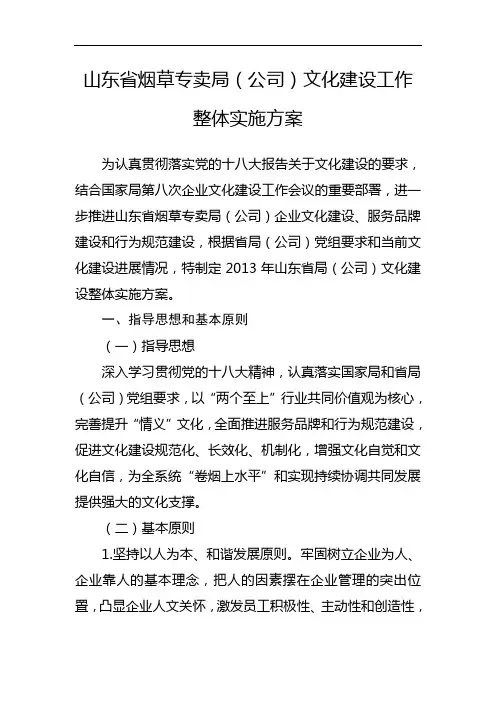 山东省烟草专卖局（公司）文化建设工作整体实施方案

为认真贯彻落实党的十八大报告关于文化建设的要求，结合国家局第八次企业文化建设工作会议的重要部署，进一步推进山东省烟草专卖局（公司）企业文化建设、服务品牌建设和行为规范建设，根据省局（公司）党组要求和当前文化建设进展情况，特制定 2013 年山东省局（公司）文化建设整体实施方案。

一、指导思想和基本原则

（一）指导思想

深入学习贯彻党的十八大精神，认真落实国家局和省局（公司）党组要求，以“两个至上”行业共同价值观为核心，完善提升“情义”文化，全面推进服务品牌和行为规范建设，促进文化建设规范化、长效化、机制化，增强文化自觉和文化自信，为全系统“卷烟上水平”和实现持续协调共同发展提供强大的文化支撑。

（二）基本原则

1.坚持以人为本、和谐发展原则。牢固树立企业为人、企业靠人的基本理念，把人的因素摆在企业管理的突出位置，凸显企业人文关怀，激发员工积极性、主动性和创造性，